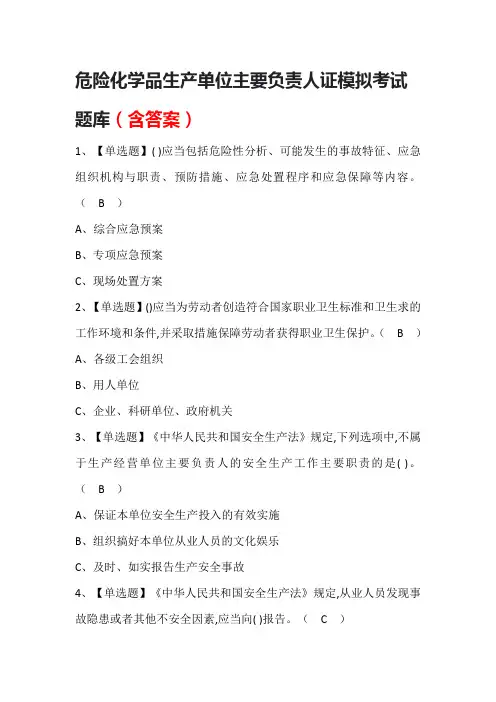 危险化学品生产单位主要负责人证模拟考试题库（含答案）

1、【单选题】( )应当包括危险性分析、可能发生的事故特征、应急组织机构与职责、预防措施、应急处置程序和应急保障等内容。（ B ）

A、综合应急预案

B、专项应急预案

C、现场处置方案

2、【单选题】()应当为劳动者创造符合国家职业卫生标准和卫生求的工作环境和条件,并采取措施保障劳动者获得职业卫生保护。（ B ）

A、各级工会组织

B、用人单位

C、企业、科研单位、政府机关

3、【单选题】《中华人民共和国安全生产法》规定,下列选项中,不属于生产经营单位主要负责人的安全生产工作主要职责的是( )。（ B ）

A、保证本单位安全生产投入的有效实施

B、组织搞好本单位从业人员的文化娱乐

C、及时、如实报告生产安全事故

4、【单选题】《中华人民共和国安全生产法》规定,从业人员发现事故隐患或者其他不安全因素,应当向( )报告。（ C ）